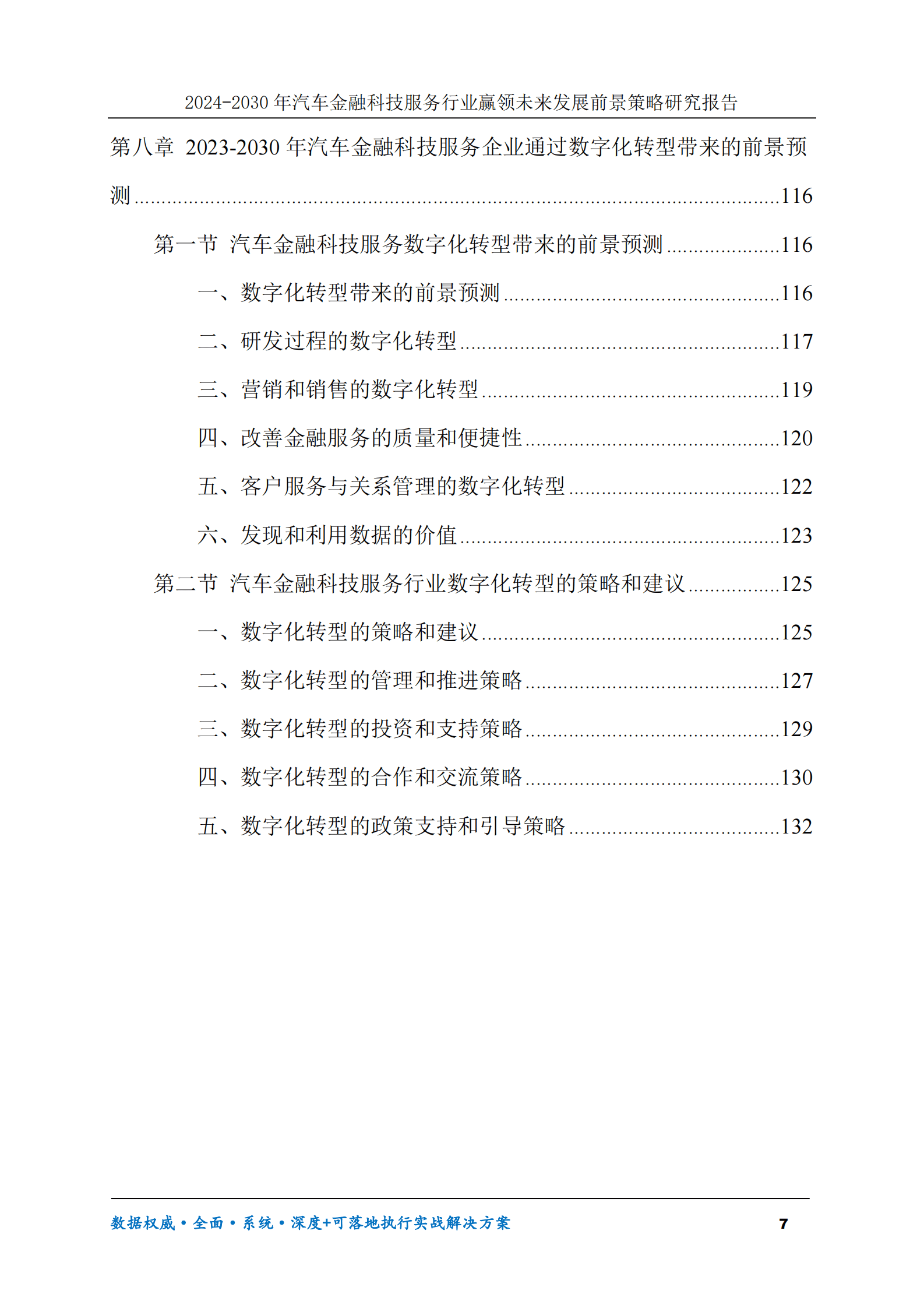 2024-2030年汽车金融科技服务行业赢领未来发展前景策略研究报告

第八章 2023-2030年汽车金融科技服务企业通过数字化转型带来的前景预测 116

第一节 汽车金融科技服务数字化转型带来的前景预测 116

一、数字化转型带来的前景预测 116

二、研发过程的数字化转型 117

三、营销和销售的数字化转型 119

四、改善金融服务的质量和便捷性 120

五、客户服务与关系管理的数字化转型 122

六、发现和利用数据的价值 123

第二节 汽车金融科技服务行业数字化转型的策略和建议 125

一、数字化转型的策略和建议 125

二、数字化转型的管理和推进策略 127

三、数字化转型的投资和支持策略 129

四、数字化转型的合作和交流策略 130

五、数字化转型的政策支持和引导策略 132

数据权威•全面•系统•深度+可落地执行实战解决方案 7